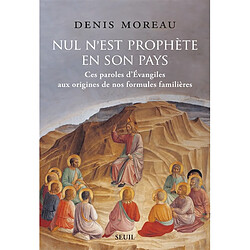 DENIS MOREAU

NUL N'EST PROPHÈTE EN SON PAYS

Ces paroles d'Évangiles aux origines de nos formules familières

SEUIL